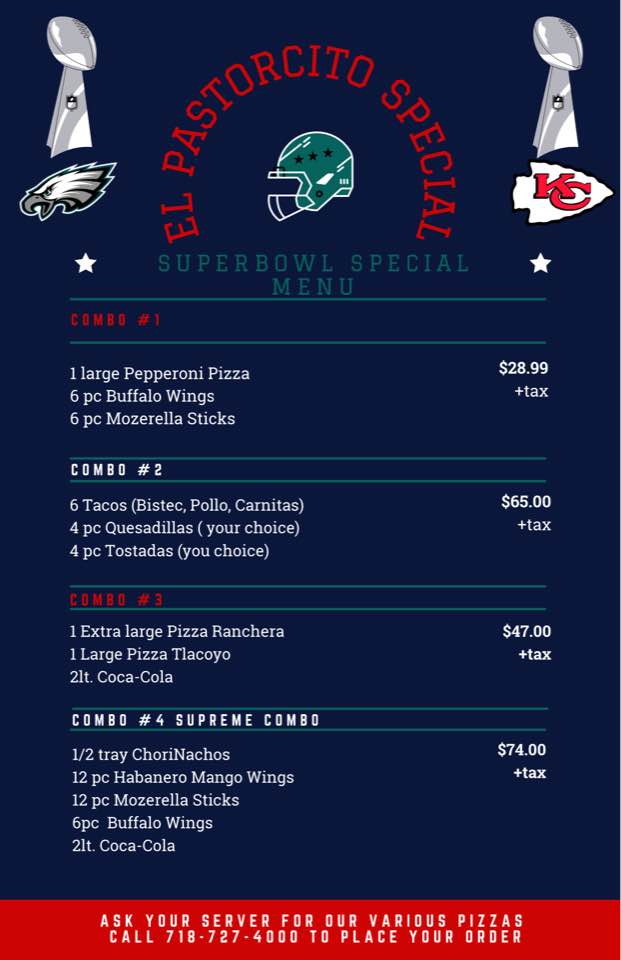 EL PASTORCITO SPECIAL

KC

SUPERBOWL SPECIAL MENU

COMBO #1

1 large Pepperoni Pizza
6 pc Buffalo Wings
6 pc Mozerella Sticks

$28.99
+tax

COMBO #2

6 Tacos (Bistec, Pollo, Carnitas)
4 pc Quesadillas ( your choice)
4 pc Tostadas (you choice)

$65.00
+tax

COMBO #3

1 Extra large Pizza Ranchera
1 Large Pizza Tlacoyo
2lt. Coca-Cola

$47.00
+tax

COMBO #4 SUPREME COMBO

1/2 tray ChoriNachos
12 pc Habanero Mango Wings
12 pc Mozerella Sticks
6pc Buffalo Wings
2lt. Coca-Cola

$74.00
+tax

ASK YOUR SERVER FOR OUR VARIOUS PIZZAS
CALL 718-727-4000 TO PLACE YOUR ORDER